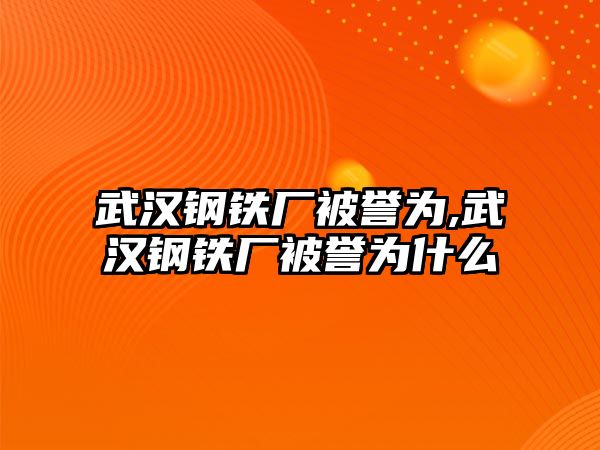 武汉钢铁厂被誉为,武汉钢铁厂被誉为什么